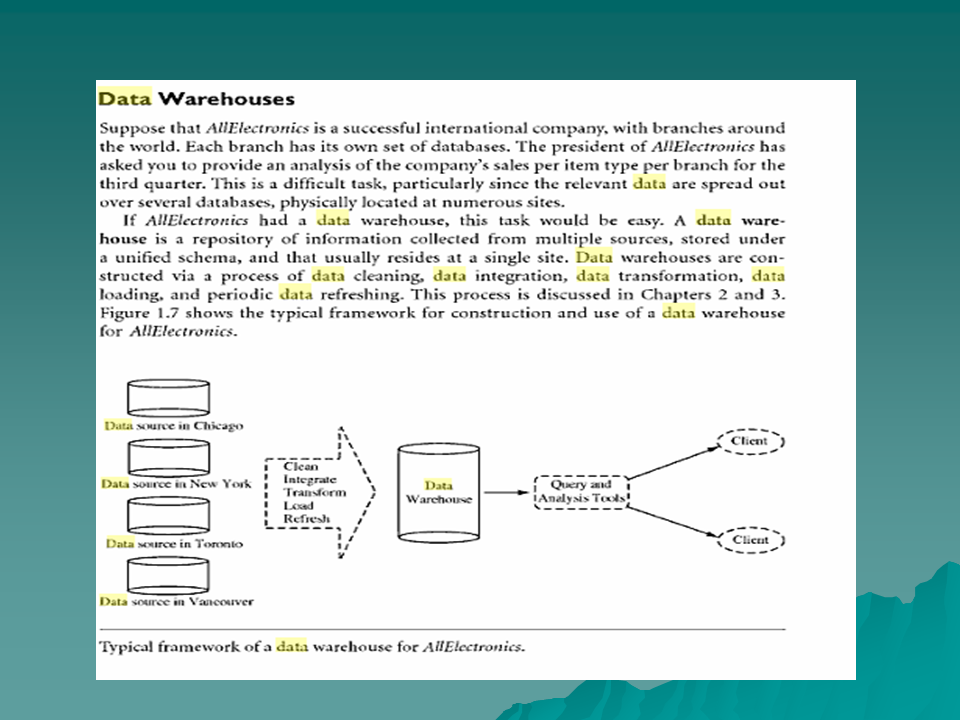 Data Warehouses

Suppose that AllElectronics is a successful international company, with branches around the world. Each branch has its own set of databases. The president of AllElectronics has asked you to provide an analysis of the company's sales per item type per branch for the third quarter. This is a difficult task, particularly since the relevant data are spread out over several databases, physically located at numerous sites.

If AllElectronics had a data warehouse, this task would be easy. A data warehouse is a repository of information collected from multiple sources, stored under a unified schema, and that usually resides at a single site. Data warehouses are constructed via a process of data cleaning, data integration, data transformation, data loading, and periodic data refreshing. This process is discussed in Chapters 2 and 3. Figure 1.7 shows the typical framework for construction and use of a data warehouse for AllElectronics.

Data source in Chicago

Data source in New York

Data source in Toronto

Data source in Vancouver

Clean
Integrate
Transform
Load
Refresh

Data
Warehouse

Query and
Analysis Tools

Client

Client

Typical framework of a data warehouse for AllElectronics.